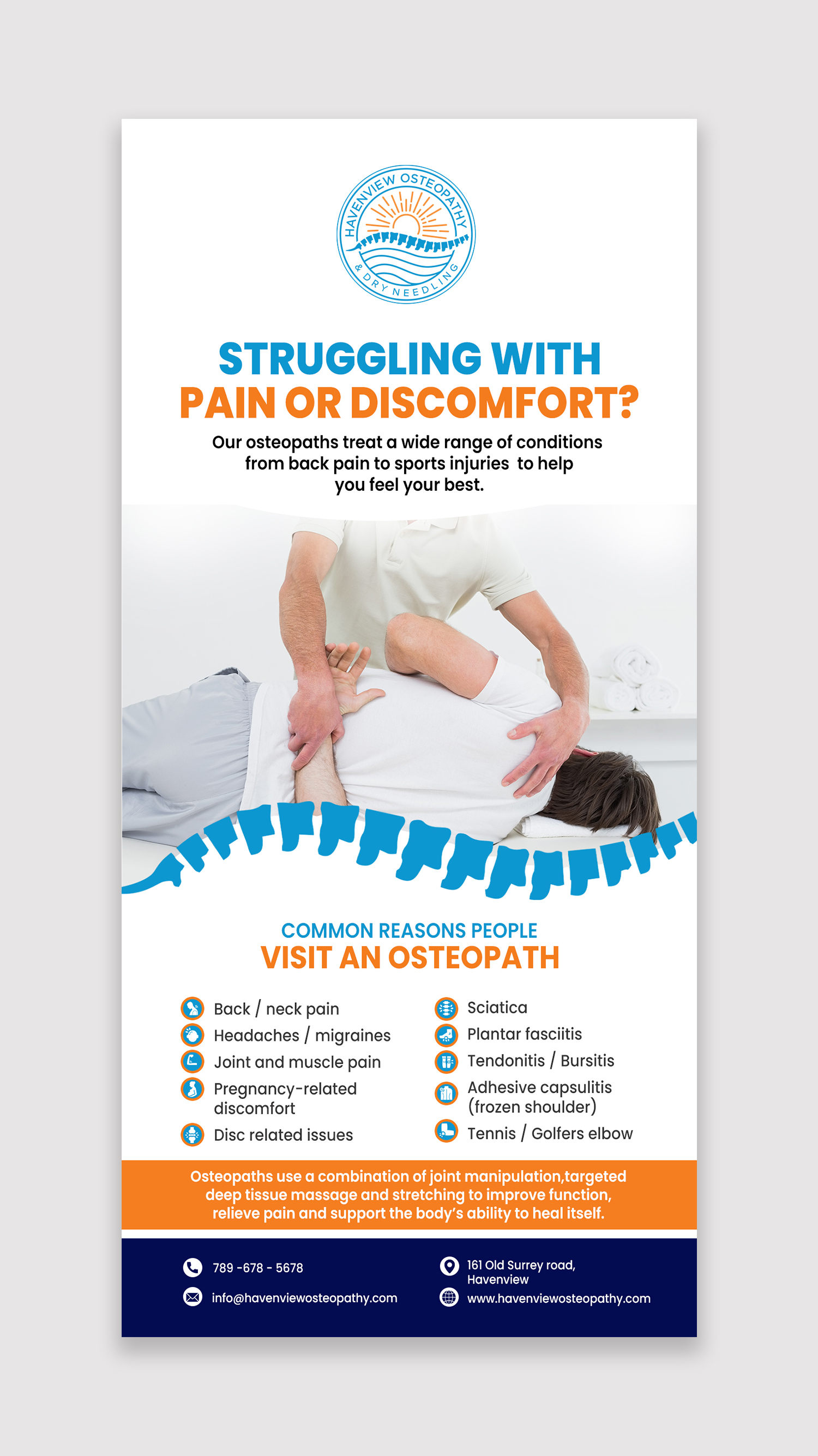 HAVENVIEW OSTEOPATHY
& DRY NEEDLING

STRUGGLING WITH
PAIN OR DISCOMFORT?

Our osteopaths treat a wide range of conditions from back pain to sports injuries to help you feel your best.

COMMON REASONS PEOPLE
VISIT AN OSTEOPATH

Back / neck pain
Headaches / migraines
Joint and muscle pain
Pregnancy-related discomfort
Disc related issues

Sciatica
Plantar fasciitis
Tendonitis / Bursitis
Adhesive capsulitis (frozen shoulder)
Tennis / Golfers elbow

Osteopaths use a combination of joint manipulation,targeted deep tissue massage and stretching to improve function, relieve pain and support the body's ability to heal itself.

789 -678 - 5678
info@havenviewosteopathy.com

161 Old Surrey road,
Havenview
www.havenviewosteopathy.com